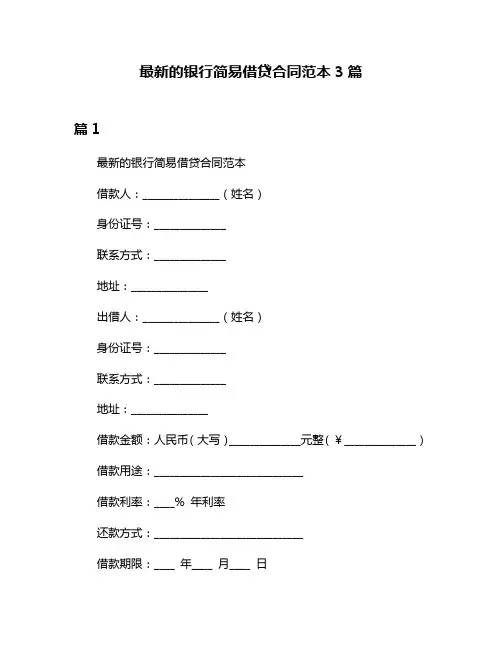 最新的银行简易借贷合同范本 3 篇

篇 1

最新的银行简易借贷合同范本

借款人：______________（姓名）

身份证号：_____________

联系方式：_____________

地址：______________

出借人：______________（姓名）

身份证号：_____________

联系方式：_____________

地址：______________

借款金额：人民币（大写）_____________元整（￥_____________）

借款用途：___________________________

借款利率：____% 年利率

还款方式：___________________________

借款期限：____ 年____ 月____ 日